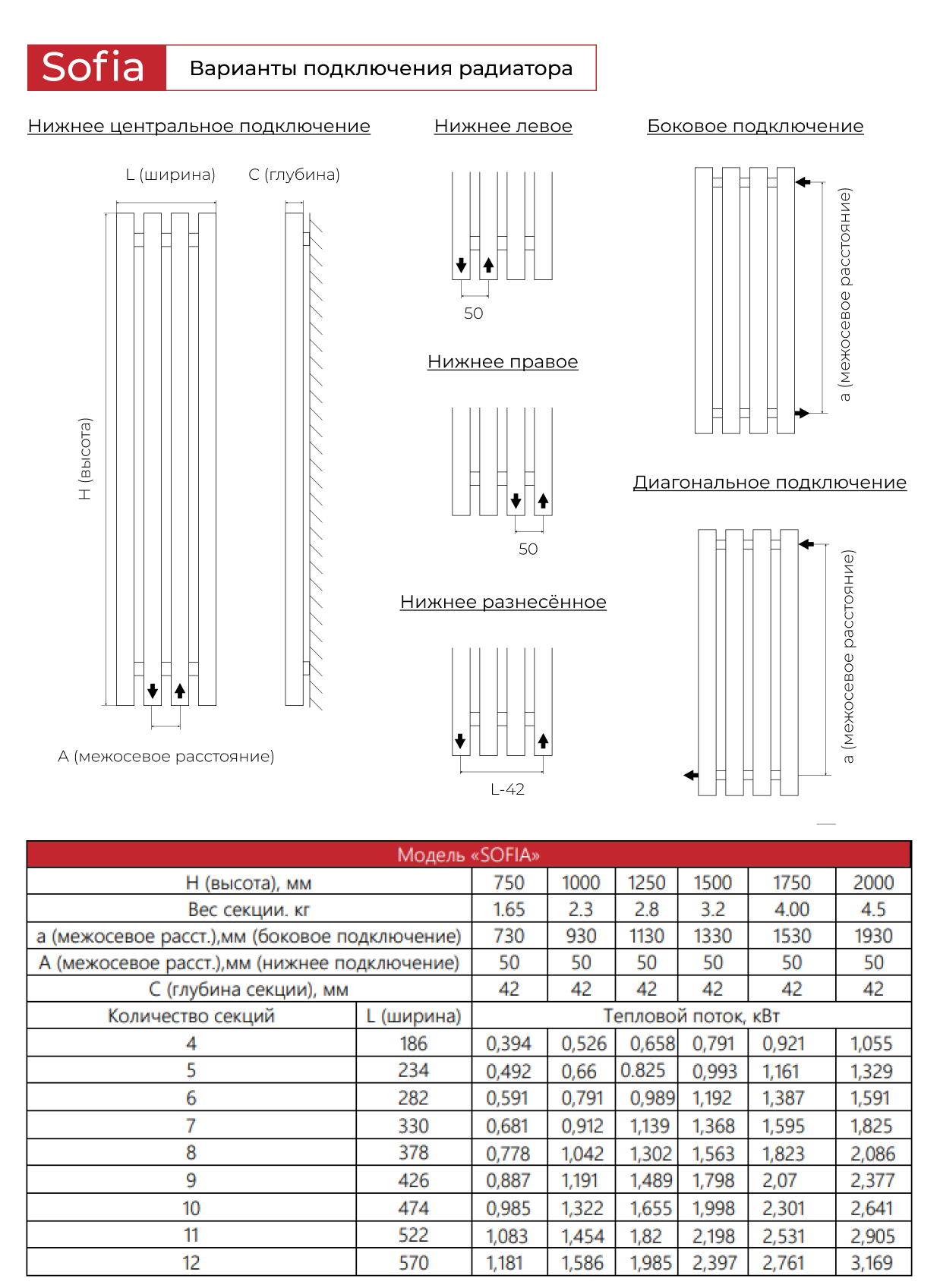 Sofia

Варианты подключения радиатора

Нижнее центральное подключение

L (ширина)

C (глубина)

H (высота)

A (межосевое расстояние)

Нижнее левое

50

Нижнее правое

50

Нижнее разнесённое

L-42

Боковое подключение

a (межосевое расстояние)

Диагональное подключение

a (межосевое расстояние)

| Модель «SOFIA» | | | | | | | |
|---|---|---|---|---|---|---|---|
| H (высота), мм | | 750 | 1000 | 1250 | 1500 | 1750 | 2000 |
| Вес секции. кг | | 1.65 | 2.3 | 2.8 | 3.2 | 4.00 | 4.5 |
| a (межосевое расст.),мм (боковое подключение) | | 730 | 930 | 1130 | 1330 | 1530 | 1930 |
| A (межосевое расст.),мм (нижнее подключение) | | 50 | 50 | 50 | 50 | 50 | 50 |
| C (глубина секции), мм | | 42 | 42 | 42 | 42 | 42 | 42 |
| Количество секций | L (ширина) | Тепловой поток, кВт | | | | | |
| 4 | 186 | 0,394 | 0,526 | 0,658 | 0,791 | 0,921 | 1,055 |
| 5 | 234 | 0,492 | 0,66 | 0.825 | 0,993 | 1,161 | 1,329 |
| 6 | 282 | 0,591 | 0,791 | 0,989 | 1,192 | 1,387 | 1,591 |
| 7 | 330 | 0,681 | 0,912 | 1,139 | 1,368 | 1,595 | 1,825 |
| 8 | 378 | 0,778 | 1,042 | 1,302 | 1,563 | 1,823 | 2,086 |
| 9 | 426 | 0,887 | 1,191 | 1,489 | 1,798 | 2,07 | 2,377 |
| 10 | 474 | 0,985 | 1,322 | 1,655 | 1,998 | 2,301 | 2,641 |
| 11 | 522 | 1,083 | 1,454 | 1,82 | 2,198 | 2,531 | 2,905 |
| 12 | 570 | 1,181 | 1,586 | 1,985 | 2,397 | 2,761 | 3,169 |